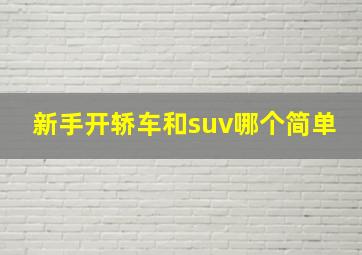 新手开轿车和suv哪个简单